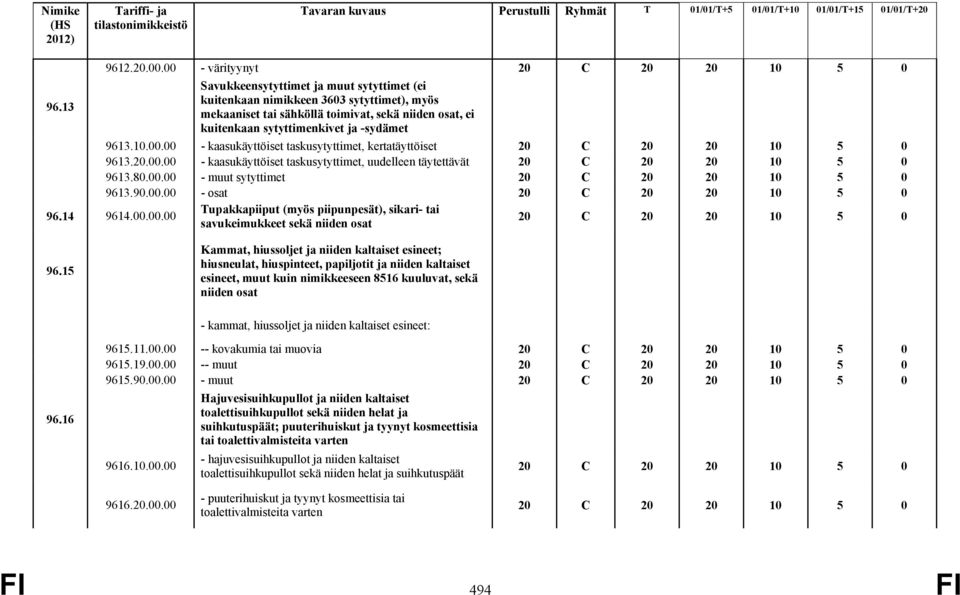 | Nimike (HS 2012) | Tariffi- ja tilastonimikkeistö | Tavaran kuvaus | Perustulli | Ryhmät | T | 01/01/T+5 | 01/01/T+10 | 01/01/T+15 | 01/01/T+20 |
|---|---|---|---|---|---|---|---|---|---|
| | 9612.20.00.00 | - värityynyt | 20 | C | 20 | 20 | 10 | 5 | 0 |
| 96.13 | | Savukkeensytyttimet ja muut sytyttimet (ei kuitenkaan nimikkeen 3603 sytyttimet), myös mekaaniset tai sähköllä toimivat, sekä niiden osat, ei kuitenkaan sytyttimenkivet ja -sydämet | | | | | | | |
| | 9613.10.00.00 | - kaasukäyttöiset taskusytyttimet, kertatäyttöiset | 20 | C | 20 | 20 | 10 | 5 | 0 |
| | 9613.20.00.00 | - kaasukäyttöiset taskusytyttimet, uudelleen täytettävät | 20 | C | 20 | 20 | 10 | 5 | 0 |
| | 9613.80.00.00 | - muut sytyttimet | 20 | C | 20 | 20 | 10 | 5 | 0 |
| | 9613.90.00.00 | - osat | 20 | C | 20 | 20 | 10 | 5 | 0 |
| 96.14 | 9614.00.00.00 | Tupakkapiiput (myös piipunpesät), sikari- tai savukeimukkeet sekä niiden osat | 20 | C | 20 | 20 | 10 | 5 | 0 |
| 96.15 | | Kammat, hiussoljet ja niiden kaltaiset esineet; hiusneulat, hiuspinteet, papiljotit ja niiden kaltaiset esineet, muut kuin nimikkeeseen 8516 kuuluvat, sekä niiden osat | | | | | | | |
| | | - kammat, hiussoljet ja niiden kaltaiset esineet: | | | | | | | |
| | 9615.11.00.00 | -- kovakumia tai muovia | 20 | C | 20 | 20 | 10 | 5 | 0 |
| | 9615.19.00.00 | -- muut | 20 | C | 20 | 20 | 10 | 5 | 0 |
| | 9615.90.00.00 | - muut | 20 | C | 20 | 20 | 10 | 5 | 0 |
| 96.16 | | Hajuvesisuihkupullot ja niiden kaltaiset toalettisuihkupullot sekä niiden helat ja suihkutuspäät; puuterihuiskut ja tyynyt kosmeettisia tai toalettivalmisteita varten | | | | | | | |
| | 9616.10.00.00 | - hajuvesisuihkupullot ja niiden kaltaiset toalettisuihkupullot sekä niiden helat ja suihkutuspäät | 20 | C | 20 | 20 | 10 | 5 | 0 |
| | 9616.20.00.00 | - puuterihuiskut ja tyynyt kosmeettisia tai toalettivalmisteita varten | 20 | C | 20 | 20 | 10 | 5 | 0 |

FI 494 FI